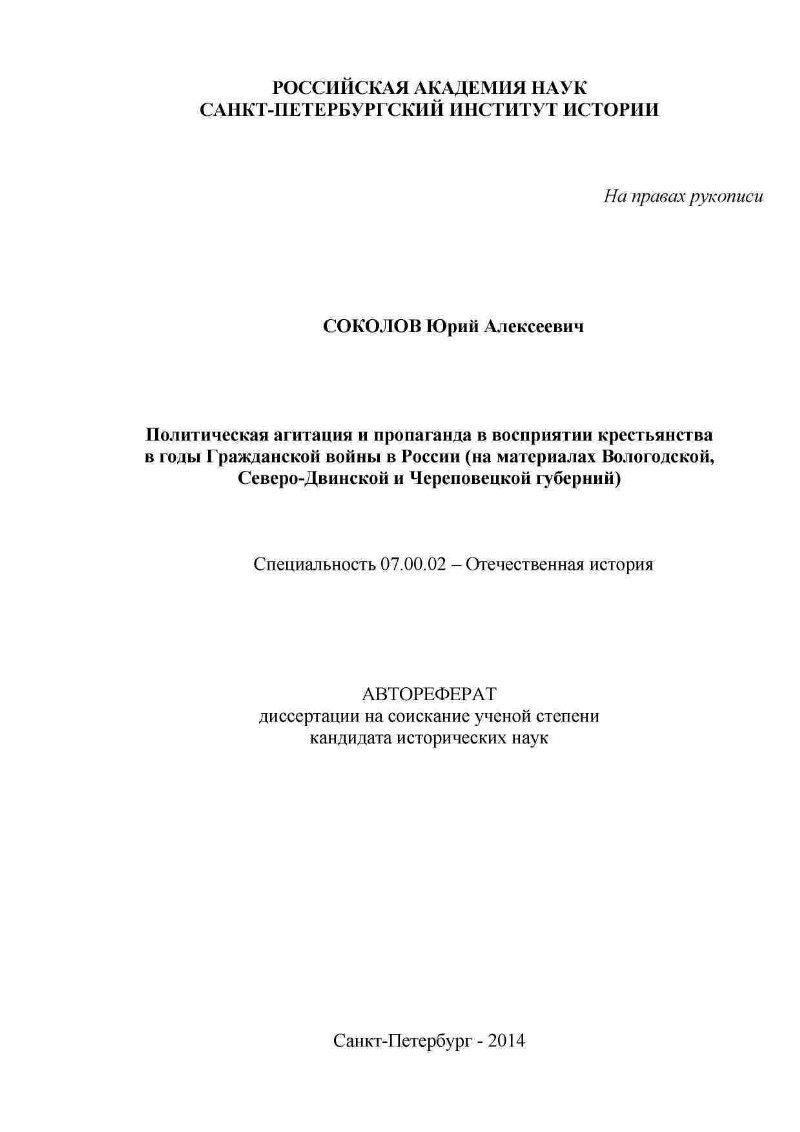 РОССИЙСКАЯ АКАДЕМИЯ НАУК
САНКТ-ПЕТЕРБУРГСКИЙ ИНСТИТУТ ИСТОРИИ

На правах рукописи

СОКОЛОВ Юрий Алексеевич

Политическая агитация и пропаганда в восприятии крестьянства в годы Гражданской войны в России (на материалах Вологодской, Северо-Двинской и Череповецкой губерний)

Специальность 07.00.02 – Отечественная история

АВТОРЕФЕРАТ
диссертации на соискание ученой степени
кандидата исторических наук

Санкт-Петербург - 2014